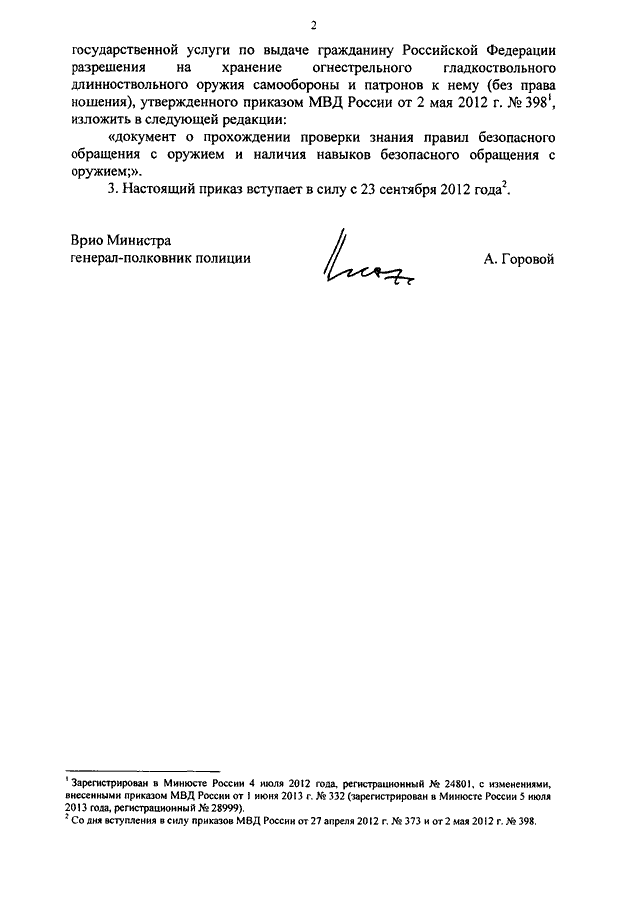 2

государственной услуги по выдаче гражданину Российской Федерации разрешения на хранение огнестрельного гладкоствольного длинноствольного оружия самообороны и патронов к нему (без права ношения), утвержденного приказом МВД России от 2 мая 2012 г. № 398$^1$, изложить в следующей редакции:

«документ о прохождении проверки знания правил безопасного обращения с оружием и наличия навыков безопасного обращения с оружием;».

3. Настоящий приказ вступает в силу с 23 сентября 2012 года$^2$.

Врио Министра
генерал-полковник полиции

А. Горовой

$^1$ Зарегистрирован в Минюсте России 4 июля 2012 года, регистрационный № 24801, с изменениями, внесенными приказом МВД России от 1 июня 2013 г. № 332 (зарегистрирован в Минюсте России 5 июля 2013 года, регистрационный № 28999).
$^2$ Со дня вступления в силу приказов МВД России от 27 апреля 2012 г. № 373 и от 2 мая 2012 г. № 398.